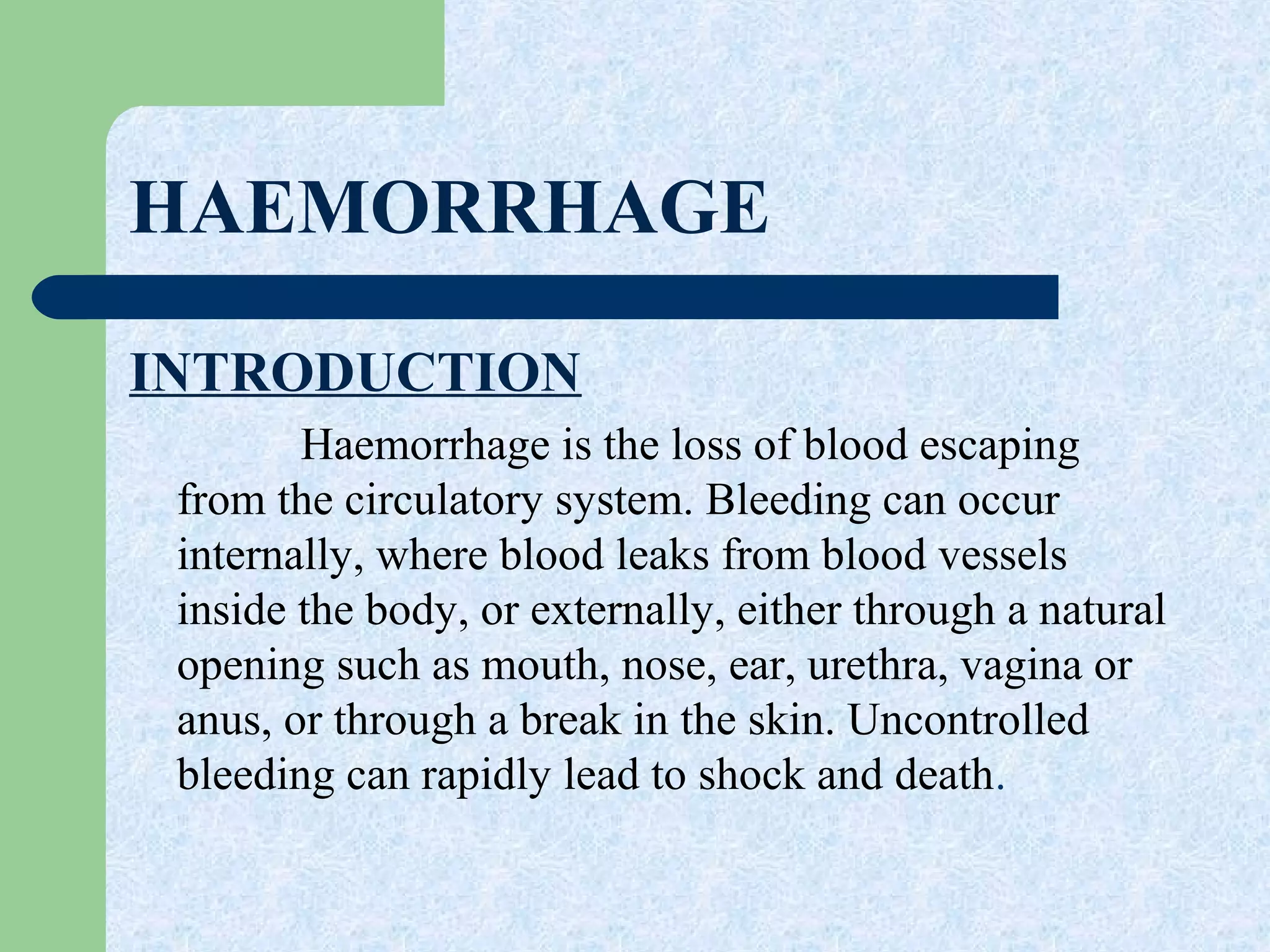 HAEMORRHAGE

INTRODUCTION

Haemorrhage is the loss of blood escaping from the circulatory system. Bleeding can occur internally, where blood leaks from blood vessels inside the body, or externally, either through a natural opening such as mouth, nose, ear, urethra, vagina or anus, or through a break in the skin. Uncontrolled bleeding can rapidly lead to shock and death.